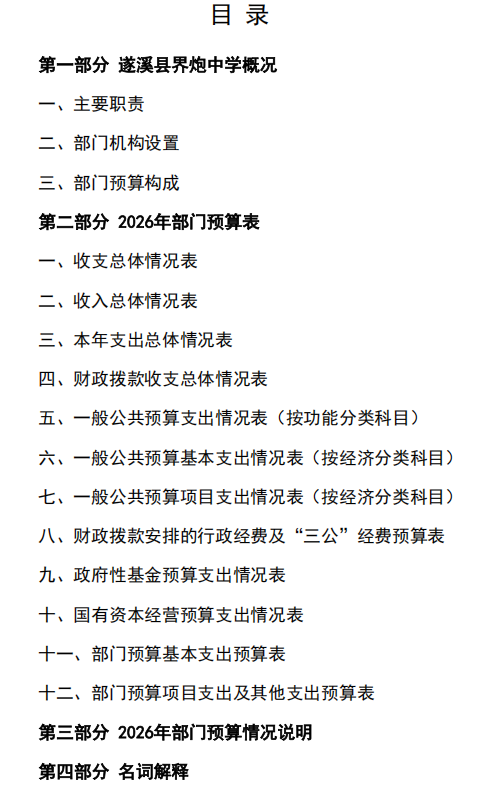 目 录

第一部分 遂溪县界炮中学概况

一、主要职责

二、部门机构设置

三、部门预算构成

第二部分 2026年部门预算表

一、收支总体情况表

二、收入总体情况表

三、本年支出总体情况表

四、财政拨款收支总体情况表

五、一般公共预算支出情况表（按功能分类科目）

六、一般公共预算基本支出情况表（按经济分类科目）

七、一般公共预算项目支出情况表（按经济分类科目）

八、财政拨款安排的行政经费及“三公”经费预算表

九、政府性基金预算支出情况表

十、国有资本经营预算支出情况表

十一、部门预算基本支出预算表

十二、部门预算项目支出及其他支出预算表

第三部分 2026年部门预算情况说明

第四部分 名词解释